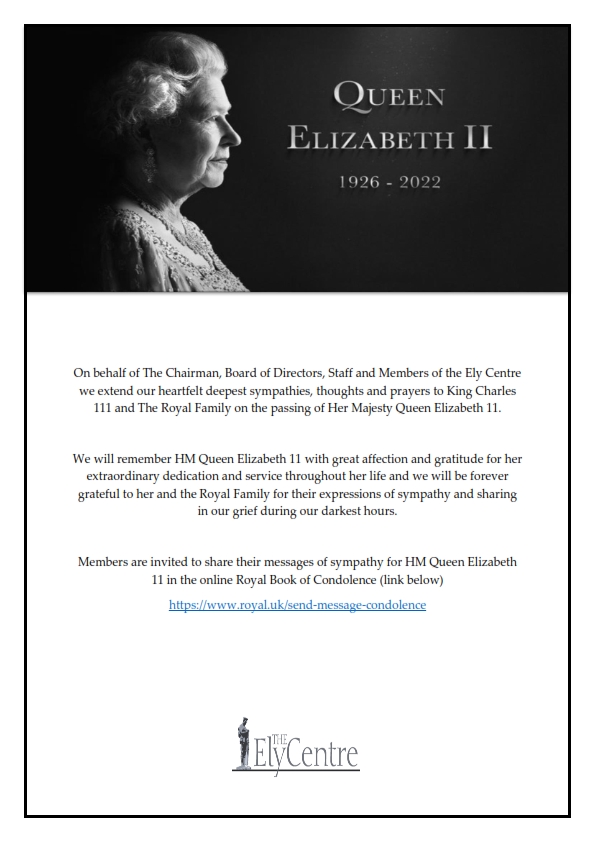 QUEEN ELIZABETH II

1926 - 2022

On behalf of The Chairman, Board of Directors, Staff and Members of the Ely Centre we extend our heartfelt deepest sympathies, thoughts and prayers to King Charles 111 and The Royal Family on the passing of Her Majesty Queen Elizabeth 11.

We will remember HM Queen Elizabeth 11 with great affection and gratitude for her extraordinary dedication and service throughout her life and we will be forever grateful to her and the Royal Family for their expressions of sympathy and sharing in our grief during our darkest hours.

Members are invited to share their messages of sympathy for HM Queen Elizabeth 11 in the online Royal Book of Condolence (link below)

https://www.royal.uk/send-message-condolence

THE ElyCentre